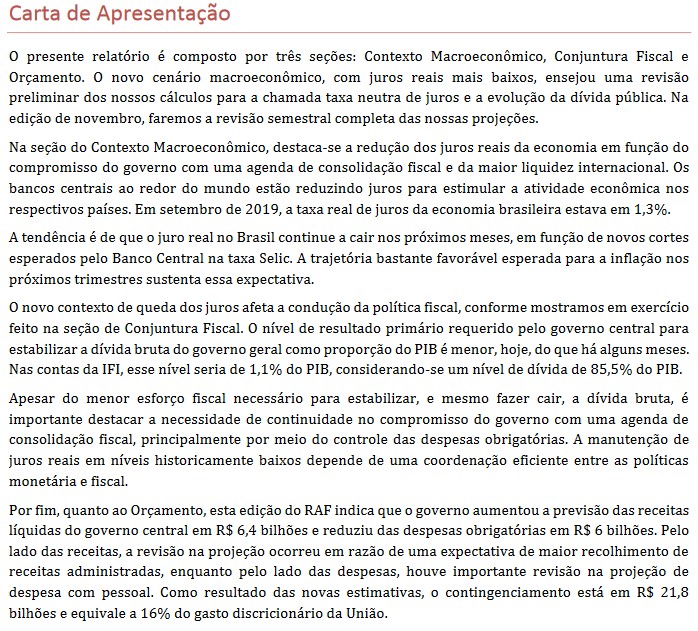 Carta de Apresentação

O presente relatório é composto por três seções: Contexto Macroeconômico, Conjuntura Fiscal e Orçamento. O novo cenário macroeconômico, com juros reais mais baixos, ensejou uma revisão preliminar dos nossos cálculos para a chamada taxa neutra de juros e a evolução da dívida pública. Na edição de novembro, faremos a revisão semestral completa das nossas projeções.

Na seção do Contexto Macroeconômico, destaca-se a redução dos juros reais da economia em função do compromisso do governo com uma agenda de consolidação fiscal e da maior liquidez internacional. Os bancos centrais ao redor do mundo estão reduzindo juros para estimular a atividade econômica nos respectivos países. Em setembro de 2019, a taxa real de juros da economia brasileira estava em 1,3%.

A tendência é de que o juro real no Brasil continue a cair nos próximos meses, em função de novos cortes esperados pelo Banco Central na taxa Selic. A trajetória bastante favorável esperada para a inflação nos próximos trimestres sustenta essa expectativa.

O novo contexto de queda dos juros afeta a condução da política fiscal, conforme mostramos em exercício feito na seção de Conjuntura Fiscal. O nível de resultado primário requerido pelo governo central para estabilizar a dívida bruta do governo geral como proporção do PIB é menor, hoje, do que há alguns meses. Nas contas da IFI, esse nível seria de 1,1% do PIB, considerando-se um nível de dívida de 85,5% do PIB.

Apesar do menor esforço fiscal necessário para estabilizar, e mesmo fazer cair, a dívida bruta, é importante destacar a necessidade de continuidade no compromisso do governo com uma agenda de consolidação fiscal, principalmente por meio do controle das despesas obrigatórias. A manutenção de juros reais em níveis historicamente baixos depende de uma coordenação eficiente entre as políticas monetária e fiscal.

Por fim, quanto ao Orçamento, esta edição do RAF indica que o governo aumentou a previsão das receitas líquidas do governo central em R$ 6,4 bilhões e reduziu das despesas obrigatórias em R$ 6 bilhões. Pelo lado das receitas, a revisão na projeção ocorreu em razão de uma expectativa de maior recolhimento de receitas administradas, enquanto pelo lado das despesas, houve importante revisão na projeção de despesa com pessoal. Como resultado das novas estimativas, o contingenciamento está em R$ 21,8 bilhões e equivale a 16% do gasto discricionário da União.